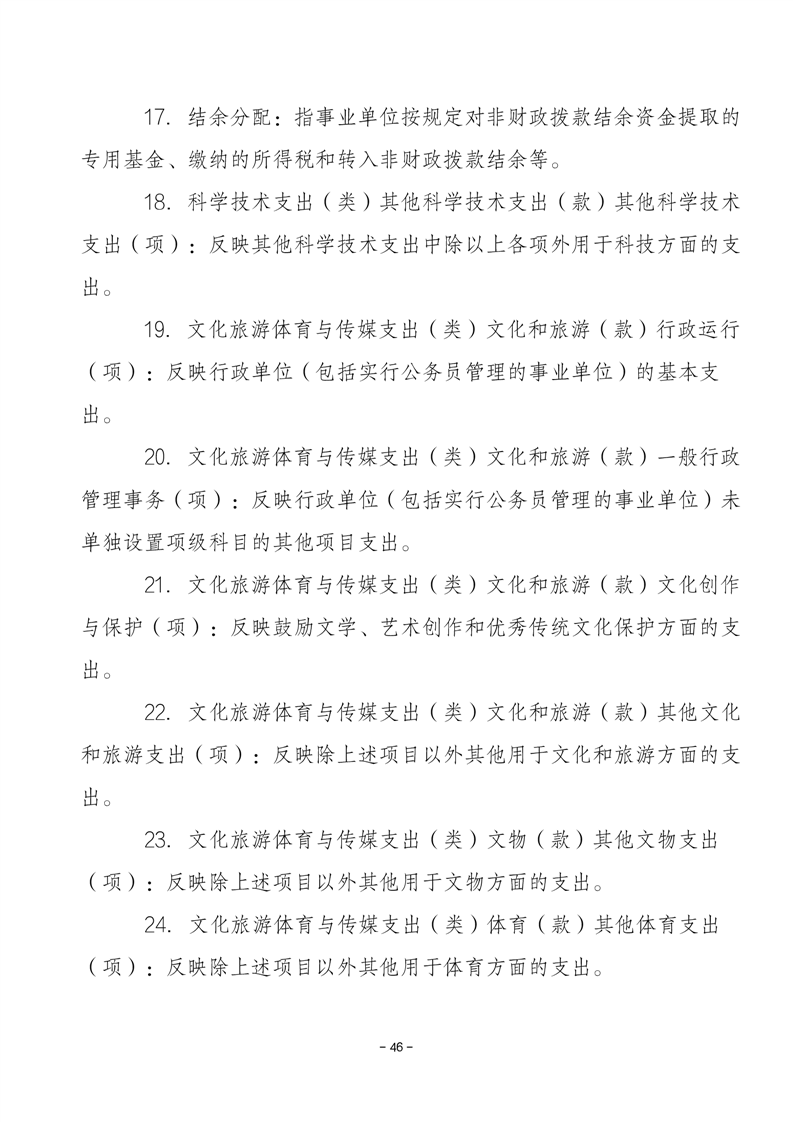 17. 结余分配：指事业单位按规定对非财政拨款结余资金提取的专用基金、缴纳的所得税和转入非财政拨款结余等。

18. 科学技术支出（类）其他科学技术支出（款）其他科学技术支出（项）：反映其他科学技术支出中除以上各项外用于科技方面的支出。

19. 文化旅游体育与传媒支出（类）文化和旅游（款）行政运行（项）：反映行政单位（包括实行公务员管理的事业单位）的基本支出。

20. 文化旅游体育与传媒支出（类）文化和旅游（款）一般行政管理事务（项）：反映行政单位（包括实行公务员管理的事业单位）未单独设置项级科目的其他项目支出。

21. 文化旅游体育与传媒支出（类）文化和旅游（款）文化创作与保护（项）：反映鼓励文学、艺术创作和优秀传统文化保护方面的支出。

22. 文化旅游体育与传媒支出（类）文化和旅游（款）其他文化和旅游支出（项）：反映除上述项目以外其他用于文化和旅游方面的支出。

23. 文化旅游体育与传媒支出（类）文物（款）其他文物支出（项）：反映除上述项目以外其他用于文物方面的支出。

24. 文化旅游体育与传媒支出（类）体育（款）其他体育支出（项）：反映除上述项目以外其他用于体育方面的支出。

- 46 -